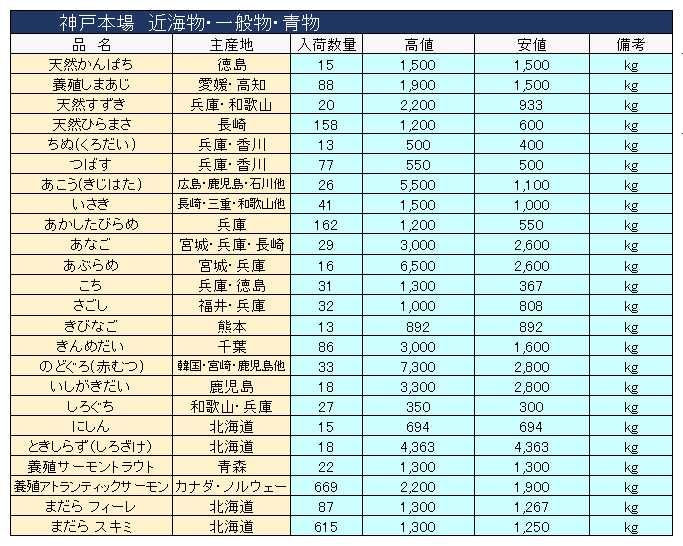 神戸本場　近海物・一般物・青物

| 品　名 | 主産地 | 入荷数量 | 高値 | 安値 | 備考 |
|---|---|---|---|---|---|
| 天然かんぱち | 徳島 | 15 | 1,500 | 1,500 | kg |
| 養殖しまあじ | 愛媛・高知 | 88 | 1,900 | 1,500 | kg |
| 天然すずき | 兵庫・和歌山 | 20 | 2,200 | 933 | kg |
| 天然ひらまさ | 長崎 | 158 | 1,200 | 600 | kg |
| ちぬ(くろだい) | 兵庫・香川 | 13 | 500 | 400 | kg |
| つばす | 兵庫・香川 | 77 | 550 | 500 | kg |
| あこう(きじはた) | 広島・鹿児島・石川他 | 26 | 5,500 | 1,100 | kg |
| いさき | 長崎・三重・和歌山他 | 41 | 1,500 | 1,000 | kg |
| あかしたびらめ | 兵庫 | 162 | 1,200 | 550 | kg |
| あなご | 宮城・兵庫・長崎 | 29 | 3,000 | 2,600 | kg |
| あぶらめ | 宮城・兵庫 | 16 | 6,500 | 2,600 | kg |
| こち | 兵庫・徳島 | 31 | 1,300 | 367 | kg |
| さごし | 福井・兵庫 | 32 | 1,000 | 808 | kg |
| きびなご | 熊本 | 13 | 892 | 892 | kg |
| きんめだい | 千葉 | 86 | 3,000 | 1,600 | kg |
| のどぐろ(赤むつ) | 韓国・宮崎・鹿児島他 | 33 | 7,300 | 2,800 | kg |
| いしがきだい | 鹿児島 | 18 | 3,300 | 2,800 | kg |
| しろぐち | 和歌山・兵庫 | 27 | 350 | 300 | kg |
| にしん | 北海道 | 15 | 694 | 694 | kg |
| ときしらず(しろざけ) | 北海道 | 18 | 4,363 | 4,363 | kg |
| 養殖サーモントラウト | 青森 | 22 | 1,300 | 1,300 | kg |
| 養殖アトランティックサーモン | カナダ・ノルウェー | 669 | 2,200 | 1,900 | kg |
| まだら フィーレ | 北海道 | 87 | 1,300 | 1,267 | kg |
| まだら スキミ | 北海道 | 615 | 1,300 | 1,250 | kg |